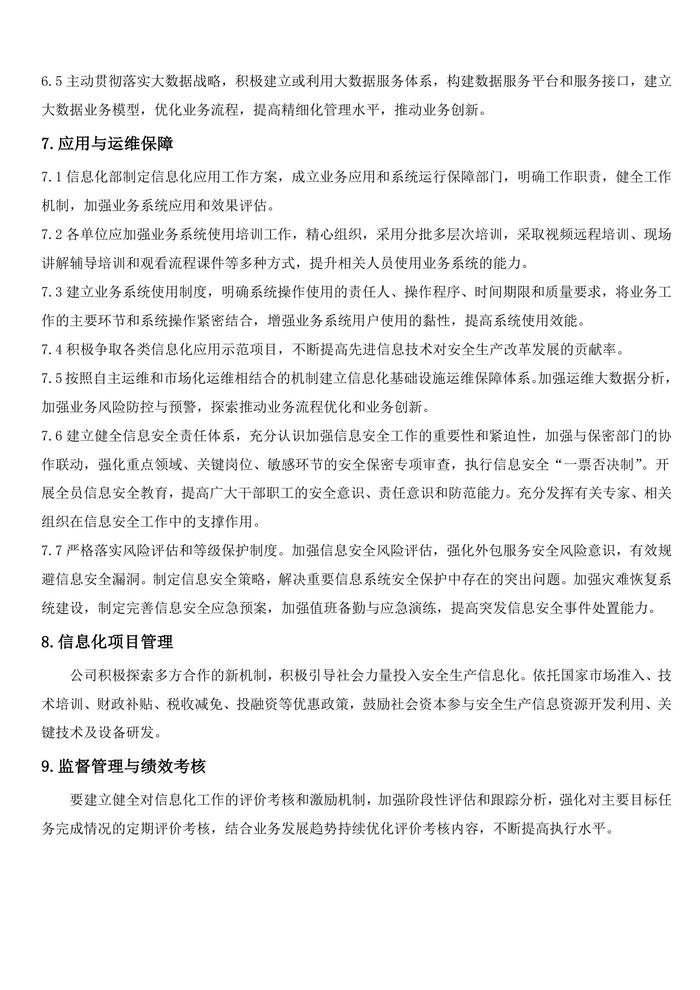 6.5 主动贯彻落实大数据战略，积极建立或利用大数据服务体系，构建数据服务平台和服务接口，建立大数据业务模型，优化业务流程，提高精细化管理水平，推动业务创新。

7. 应用与运维保障

7.1 信息化部制定信息化应用工作方案，成立业务应用和系统运行保障部门，明确工作职责，健全工作机制，加强业务系统应用和效果评估。

7.2 各单位应加强业务系统使用培训工作，精心组织，采用分批多层次培训，采取视频远程培训、现场讲解辅导培训和观看流程课件等多种方式，提升相关人员使用业务系统的能力。

7.3 建立业务系统使用制度，明确系统操作使用的责任人、操作程序、时间期限和质量要求，将业务工作的主要环节和系统操作紧密结合，增强业务系统用户使用的黏性，提高系统使用效能。

7.4 积极争取各类信息化应用示范项目，不断提高先进信息技术对安全生产改革发展的贡献率。

7.5 按照自主运维和市场化运维相结合的机制建立信息化基础设施运维保障体系。加强运维大数据分析，加强业务风险防控与预警，探索推动业务流程优化和业务创新。

7.6 建立健全信息安全责任体系，充分认识加强信息安全工作的重要性和紧迫性，加强与保密部门的协作联动，强化重点领域、关键岗位、敏感环节的安全保密专项审查，执行信息安全“一票否决制”。开展全员信息安全教育，提高广大干部职工的安全意识、责任意识和防范能力。充分发挥有关专家、相关组织在信息安全工作中的支撑作用。

7.7 严格落实风险评估和等级保护制度。加强信息安全风险评估，强化外包服务安全风险意识，有效规避信息安全漏洞。制定信息安全策略，解决重要信息系统安全保护中存在的突出问题。加强灾难恢复系统建设，制定完善信息安全应急预案，加强值班备勤与应急演练，提高突发信息安全事件处置能力。

8. 信息化项目管理

公司积极探索多方合作的新机制，积极引导社会力量投入安全生产信息化。依托国家市场准入、技术培训、财政补贴、税收减免、投融资等优惠政策，鼓励社会资本参与安全生产信息资源开发利用、关键技术及设备研发。

9. 监督管理与绩效考核

要建立健全对信息化工作的评价考核和激励机制，加强阶段性评估和跟踪分析，强化对主要目标任务完成情况的定期评价考核，结合业务发展趋势持续优化评价考核内容，不断提高执行水平。